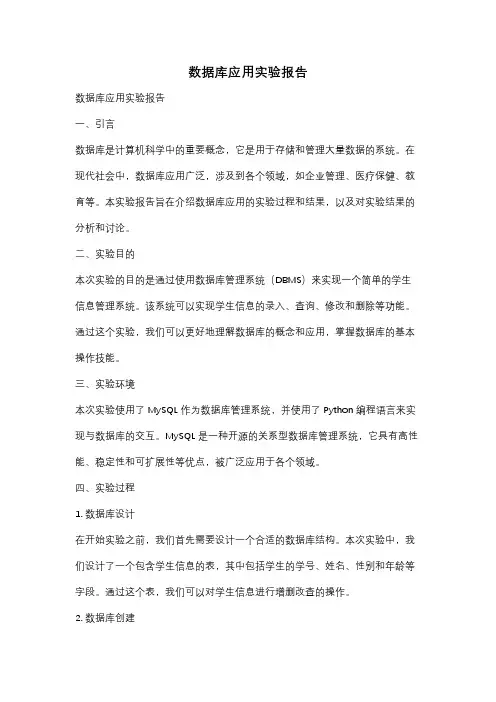 数据库应用实验报告

数据库应用实验报告

一、引言

数据库是计算机科学中的重要概念，它是用于存储和管理大量数据的系统。在现代社会中，数据库应用广泛，涉及到各个领域，如企业管理、医疗保健、教育等。本实验报告旨在介绍数据库应用的实验过程和结果，以及对实验结果的分析和讨论。

二、实验目的

本次实验的目的是通过使用数据库管理系统（DBMS）来实现一个简单的学生信息管理系统。该系统可以实现学生信息的录入、查询、修改和删除等功能。通过这个实验，我们可以更好地理解数据库的概念和应用，掌握数据库的基本操作技能。

三、实验环境

本次实验使用了 MySQL 作为数据库管理系统，并使用了 Python 编程语言来实现与数据库的交互。MySQL 是一种开源的关系型数据库管理系统，它具有高性能、稳定性和可扩展性等优点，被广泛应用于各个领域。

四、实验过程

1. 数据库设计

在开始实验之前，我们首先需要设计一个合适的数据库结构。本次实验中，我们设计了一个包含学生信息的表，其中包括学生的学号、姓名、性别和年龄等字段。通过这个表，我们可以对学生信息进行增删改查的操作。

2. 数据库创建